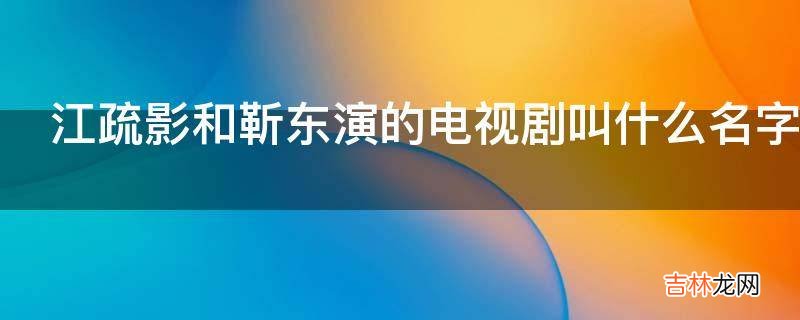 江疏影和靳东演的电视剧叫什么名字

吉林龙网